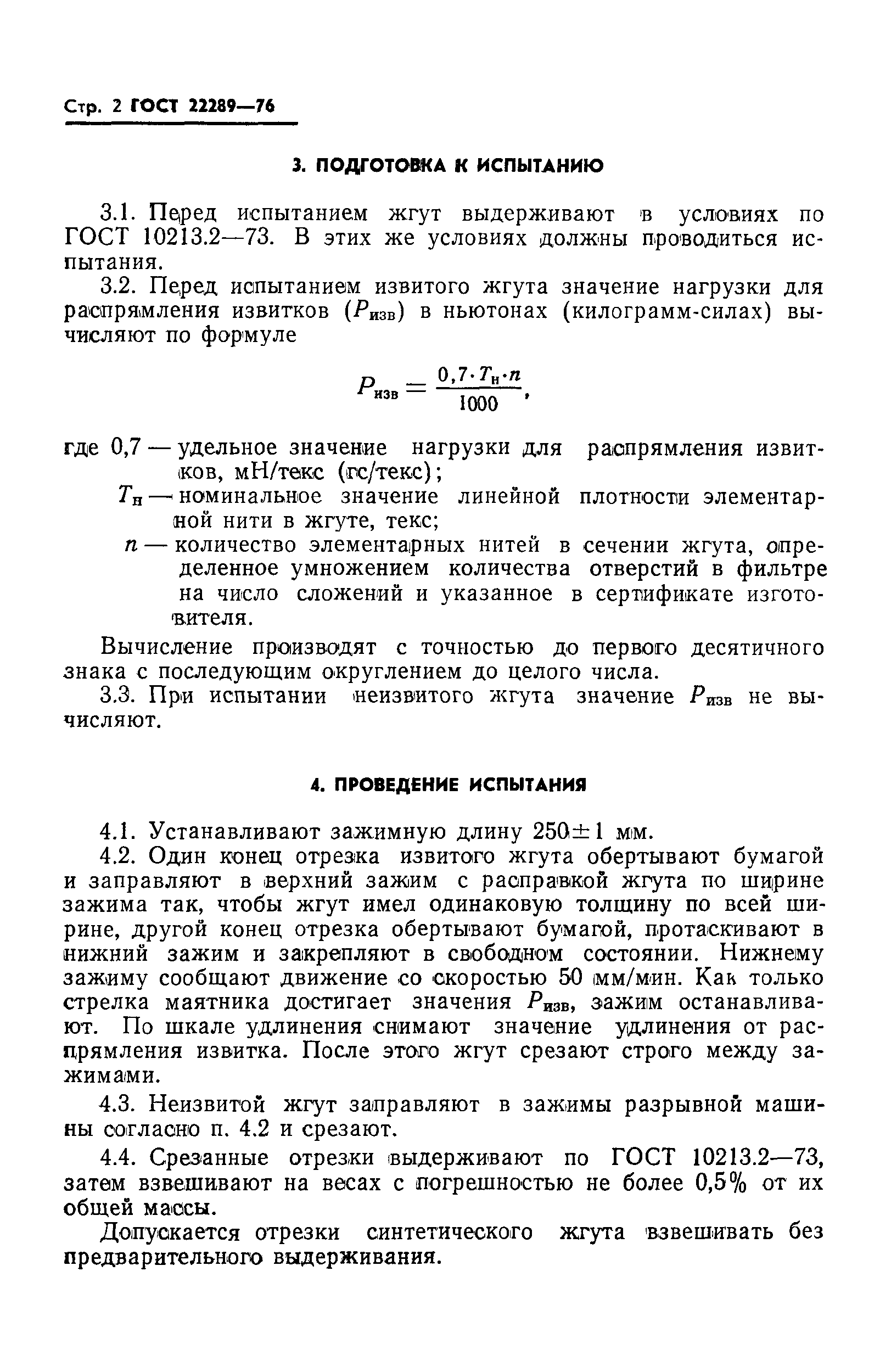 Стр. 2 ГОСТ 22289—76

3. ПОДГОТОВКА К ИСПЫТАНИЮ

3.1. Перед испытанием жгут выдерживают в условиях по ГОСТ 10213.2—73. В этих же условиях должны проводиться испытания.

3.2. Перед испытанием извитого жгута значение нагрузки для распрямления извитков ($P_{изв}$) в ньютонах (килограмм-силах) вычисляют по формуле

$P_{изв} = \frac{0,7 \cdot T_н \cdot n}{1000}$,

где 0,7 — удельное значение нагрузки для распрямления извитков, мН/текс (гс/текс);
$T_н$ — номинальное значение линейной плотности элементарной нити в жгуте, текс;
$n$ — количество элементарных нитей в сечении жгута, определенное умножением количества отверстий в фильтре на число сложений и указанное в сертификате изготовителя.

Вычисление производят с точностью до первого десятичного знака с последующим округлением до целого числа.

3.3. При испытании неизвитого жгута значение $P_{изв}$ не вычисляют.

4. ПРОВЕДЕНИЕ ИСПЫТАНИЯ

4.1. Устанавливают зажимную длину 250±1 мм.

4.2. Один конец отрезка извитого жгута обертывают бумагой и заправляют в верхний зажим с расправкой жгута по ширине зажима так, чтобы жгут имел одинаковую толщину по всей ширине, другой конец отрезка обертывают бумагой, протаскивают в нижний зажим и закрепляют в свободном состоянии. Нижнему зажиму сообщают движение со скоростью 50 мм/мин. Как только стрелка маятника достигает значения $P_{изв}$, зажим останавливают. По шкале удлинения снимают значение удлинения от распрямления извитка. После этого жгут срезают строго между зажимами.

4.3. Неизвитой жгут заправляют в зажимы разрывной машины согласно п. 4.2 и срезают.

4.4. Срезанные отрезки выдерживают по ГОСТ 10213.2—73, затем взвешивают на весах с погрешностью не более 0,5% от их общей массы.

Допускается отрезки синтетического жгута взвешивать без предварительного выдерживания.